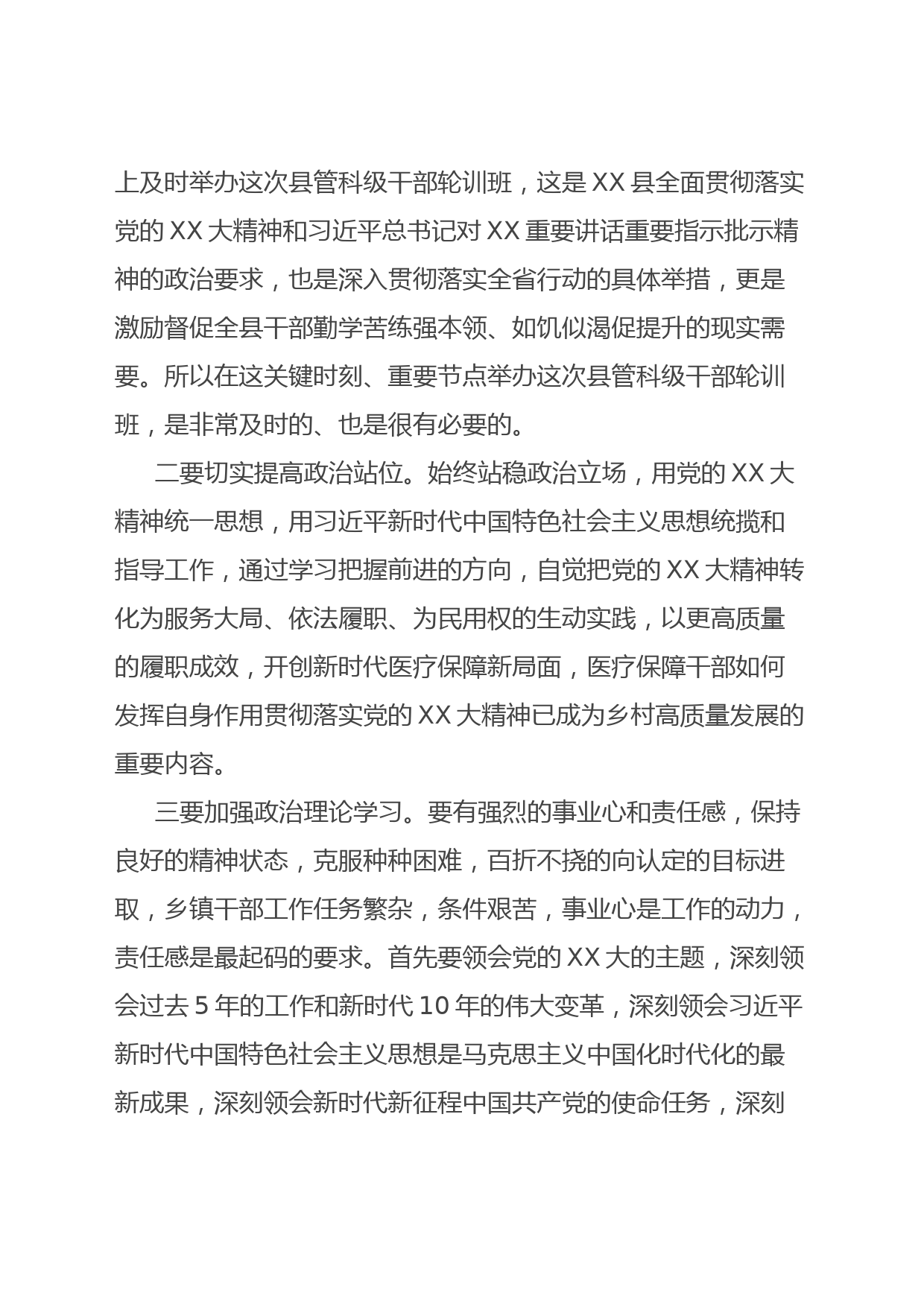 上及时举办这次县管科级干部轮训班，这是XX县全面贯彻落实党的XX大精神和习近平总书记对XX重要讲话重要指示批示精神的政治要求，也是深入贯彻落实全省行动的具体举措，更是激励督促全县干部勤学苦练强本领、如饥似渴促提升的现实需要。所以在这关键时刻、重要节点举办这次县管科级干部轮训班，是非常及时的、也是很有必要的。

二要切实提高政治站位。始终站稳政治立场，用党的XX大精神统一思想，用习近平新时代中国特色社会主义思想统揽和指导工作，通过学习把握前进的方向，自觉把党的XX大精神转化为服务大局、依法履职、为民用权的生动实践，以更高质量的履职成效，开创新时代医疗保障新局面，医疗保障干部如何发挥自身作用贯彻落实党的XX大精神已成为乡村高质量发展的重要内容。

三要加强政治理论学习。要有强烈的事业心和责任感，保持良好的精神状态，克服种种困难，百折不挠的向认定的目标进取，乡镇干部工作任务繁杂，条件艰苦，事业心是工作的动力，责任感是最起码的要求。首先要领会党的XX大的主题，深刻领会过去5年的工作和新时代10年的伟大变革，深刻领会习近平新时代中国特色社会主义思想是马克思主义中国化时代化的最新成果，深刻领会新时代新征程中国共产党的使命任务，深刻